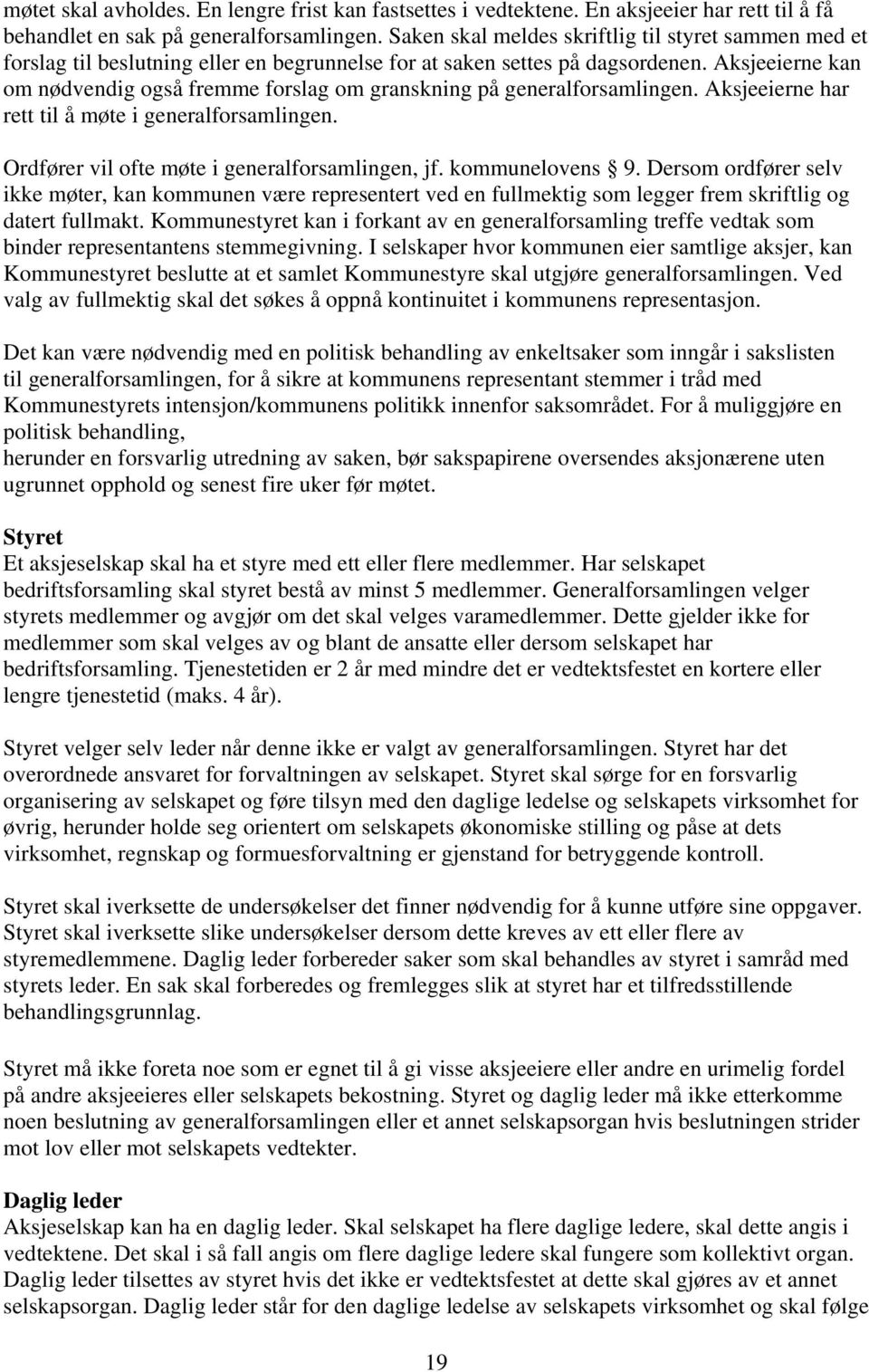 møtet skal avholdes. En lengre frist kan fastsettes i vedtektene. En aksjeeier har rett til å få behandlet en sak på generalforsamlingen. Saken skal meldes skriftlig til styret sammen med et forslag til beslutning eller en begrunnelse for at saken settes på dagsordenen. Aksjeeierne kan om nødvendig også fremme forslag om granskning på generalforsamlingen. Aksjeeierne har rett til å møte i generalforsamlingen.

Ordfører vil ofte møte i generalforsamlingen, jf. kommunelovens 9. Dersom ordfører selv ikke møter, kan kommunen være representert ved en fullmektig som legger frem skriftlig og datert fullmakt. Kommunestyret kan i forkant av en generalforsamling treffe vedtak som binder representantens stemmegivning. I selskaper hvor kommunen eier samtlige aksjer, kan Kommunestyret beslutte at et samlet Kommunestyre skal utgjøre generalforsamlingen. Ved valg av fullmektig skal det søkes å oppnå kontinuitet i kommunens representasjon.

Det kan være nødvendig med en politisk behandling av enkeltsaker som inngår i sakslisten til generalforsamlingen, for å sikre at kommunens representant stemmer i tråd med Kommunestyrets intensjon/kommunens politikk innenfor saksområdet. For å muliggjøre en politisk behandling,
herunder en forsvarlig utredning av saken, bør sakspapirene oversendes aksjonærene uten ugrunnet opphold og senest fire uker før møtet.

Styret
Et aksjeselskap skal ha et styre med ett eller flere medlemmer. Har selskapet bedriftsforsamling skal styret bestå av minst 5 medlemmer. Generalforsamlingen velger styrets medlemmer og avgjør om det skal velges varamedlemmer. Dette gjelder ikke for medlemmer som skal velges av og blant de ansatte eller dersom selskapet har bedriftsforsamling. Tjenestetiden er 2 år med mindre det er vedtektsfestet en kortere eller lengre tjenestetid (maks. 4 år).

Styret velger selv leder når denne ikke er valgt av generalforsamlingen. Styret har det overordnede ansvaret for forvaltningen av selskapet. Styret skal sørge for en forsvarlig organisering av selskapet og føre tilsyn med den daglige ledelse og selskapets virksomhet for øvrig, herunder holde seg orientert om selskapets økonomiske stilling og påse at dets virksomhet, regnskap og formuesforvaltning er gjenstand for betryggende kontroll.

Styret skal iverksette de undersøkelser det finner nødvendig for å kunne utføre sine oppgaver. Styret skal iverksette slike undersøkelser dersom dette kreves av ett eller flere av styremedlemmene. Daglig leder forbereder saker som skal behandles av styret i samråd med styrets leder. En sak skal forberedes og fremlegges slik at styret har et tilfredsstillende behandlingsgrunnlag.

Styret må ikke foreta noe som er egnet til å gi visse aksjeeiere eller andre en urimelig fordel på andre aksjeeieres eller selskapets bekostning. Styret og daglig leder må ikke etterkomme noen beslutning av generalforsamlingen eller et annet selskapsorgan hvis beslutningen strider mot lov eller mot selskapets vedtekter.

Daglig leder
Aksjeselskap kan ha en daglig leder. Skal selskapet ha flere daglige ledere, skal dette angis i vedtektene. Det skal i så fall angis om flere daglige ledere skal fungere som kollektivt organ. Daglig leder tilsettes av styret hvis det ikke er vedtektsfestet at dette skal gjøres av et annet selskapsorgan. Daglig leder står for den daglige ledelse av selskapets virksomhet og skal følge

19